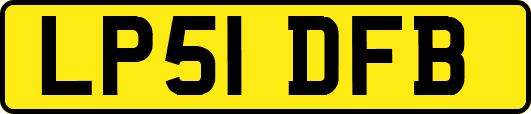 LP51 DFB